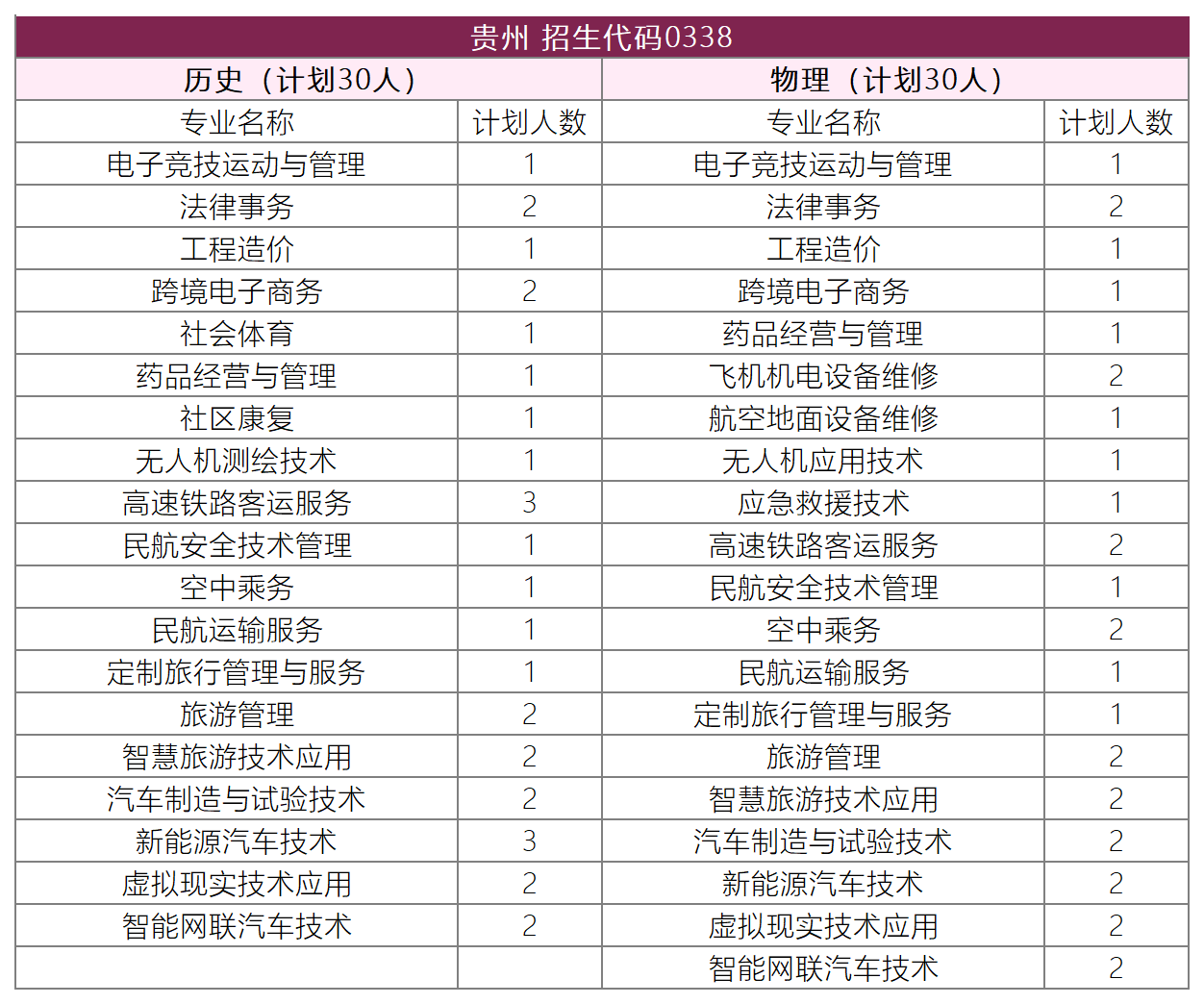 | 贵州 招生代码0338 | | | |
|---|---|---|---|
| 历史（计划30人） | | 物理（计划30人） | |
| 专业名称 | 计划人数 | 专业名称 | 计划人数 |
| 电子竞技运动与管理 | 1 | 电子竞技运动与管理 | 1 |
| 法律事务 | 2 | 法律事务 | 2 |
| 工程造价 | 1 | 工程造价 | 1 |
| 跨境电子商务 | 2 | 跨境电子商务 | 1 |
| 社会体育 | 1 | 药品经营与管理 | 1 |
| 药品经营与管理 | 1 | 飞机机电设备维修 | 2 |
| 社区康复 | 1 | 航空地面设备维修 | 1 |
| 无人机测绘技术 | 1 | 无人机应用技术 | 1 |
| 高速铁路客运服务 | 3 | 应急救援技术 | 1 |
| 民航安全技术管理 | 1 | 高速铁路客运服务 | 2 |
| 空中乘务 | 1 | 民航安全技术管理 | 1 |
| 民航运输服务 | 1 | 空中乘务 | 2 |
| 定制旅行管理与服务 | 1 | 民航运输服务 | 1 |
| 旅游管理 | 2 | 定制旅行管理与服务 | 1 |
| 智慧旅游技术应用 | 2 | 旅游管理 | 2 |
| 汽车制造与试验技术 | 2 | 智慧旅游技术应用 | 2 |
| 新能源汽车技术 | 3 | 汽车制造与试验技术 | 2 |
| 虚拟现实技术应用 | 2 | 新能源汽车技术 | 2 |
| 智能网联汽车技术 | 2 | 虚拟现实技术应用 | 2 |
| | | 智能网联汽车技术 | 2 |